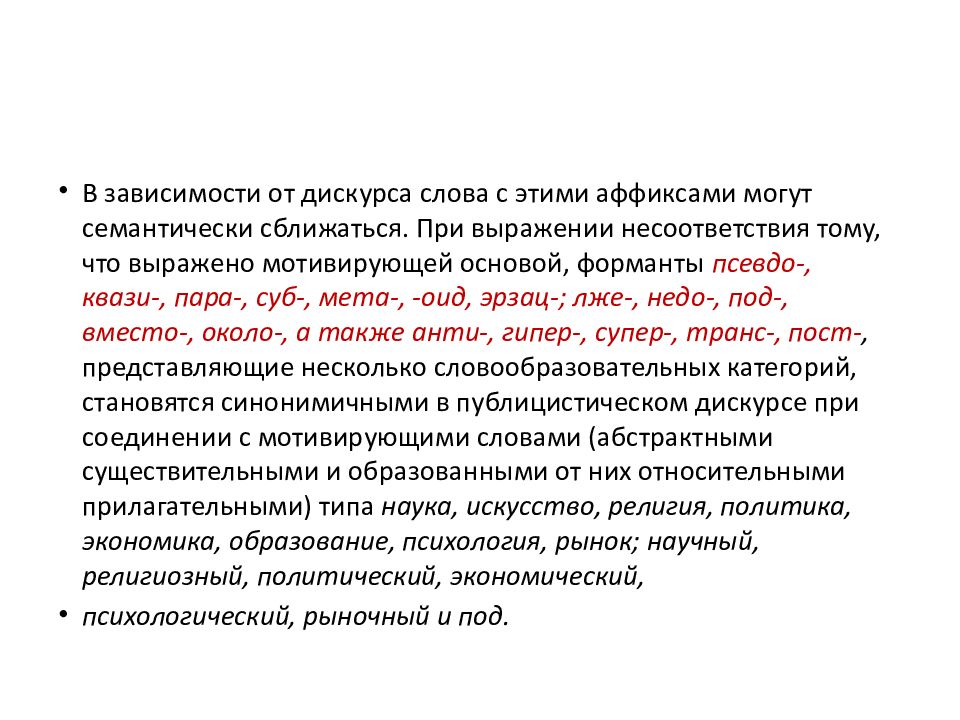 • В зависимости от дискурса слова с этими аффиксами могут семантически сближаться. При выражении несоответствия тому, что выражено мотивирующей основой, форманты псевдо-, квази-, пара-, суб-, мета-, -оид, эрзац-; лже-, недо-, под-, вместо-, около-, а также анти-, гипер-, супер-, транс-, пост-, представляющие несколько словообразовательных категорий, становятся синонимичными в публицистическом дискурсе при соединении с мотивирующими словами (абстрактными существительными и образованными от них относительными прилагательными) типа наука, искусство, религия, политика, экономика, образование, психология, рынок; научный, религиозный, политический, экономический,

• психологический, рыночный и под.